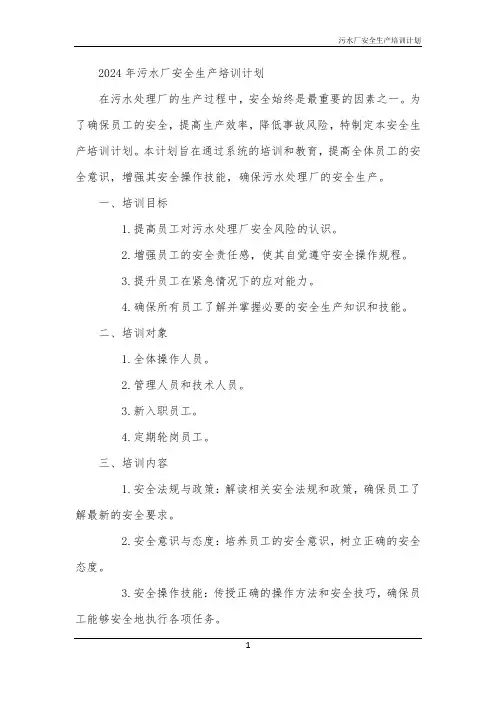 污水厂安全生产培训计划

2024年污水厂安全生产培训计划

在污水处理厂的生产过程中，安全始终是最重要的因素之一。为了确保员工的安全，提高生产效率，降低事故风险，特制定本安全生产培训计划。本计划旨在通过系统的培训和教育，提高全体员工的安全意识，增强其安全操作技能，确保污水处理厂的安全生产。

一、培训目标

1. 提高员工对污水处理厂安全风险的认识。

2. 增强员工的安全责任感，使其自觉遵守安全操作规程。

3. 提升员工在紧急情况下的应对能力。

4. 确保所有员工了解并掌握必要的安全生产知识和技能。

二、培训对象

1. 全体操作人员。

2. 管理人员和技术人员。

3. 新入职员工。

4. 定期轮岗员工。

三、培训内容

1. 安全法规与政策：解读相关安全法规和政策，确保员工了解最新的安全要求。

2. 安全意识与态度：培养员工的安全意识，树立正确的安全态度。

3. 安全操作技能：传授正确的操作方法和安全技巧，确保员工能够安全地执行各项任务。

1